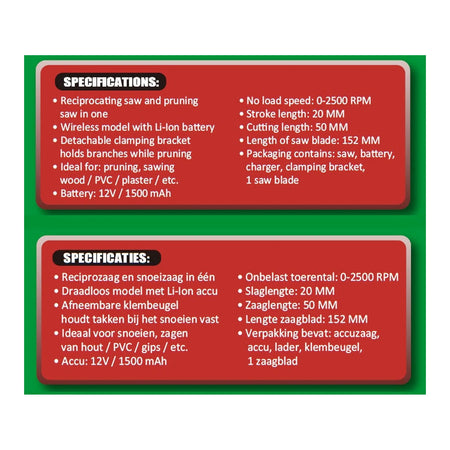 SPECIFICATIONS:

• Reciprocating saw and pruning saw in one
• Wireless model with Li-Ion battery
• Detachable clamping bracket holds branches while pruning
• Ideal for: pruning, sawing wood / PVC / plaster / etc.
• Battery: 12V / 1500 mAh

• No load speed: 0-2500 RPM
• Stroke length: 20 MM
• Cutting length: 50 MM
• Length of saw blade: 152 MM
• Packaging contains: saw, battery, charger, clamping bracket, 1 saw blade

SPECIFICATIES:

• Reciprozaag en snoeizaag in één
• Draadloos model met Li-Ion accu
• Afneembare klembeugel houdt takken bij het snoeien vast
• Ideaal voor snoeien, zagen van hout / PVC / gips / etc.
• Accu: 12V / 1500 mAh

• Onbelast toerental: 0-2500 RPM
• Slaglengte: 20 MM
• Zaaglengte: 50 MM
• Lengte zaagblad: 152 MM
• Verpakking bevat: accuzaag, accu, lader, klembeugel, 1 zaagblad